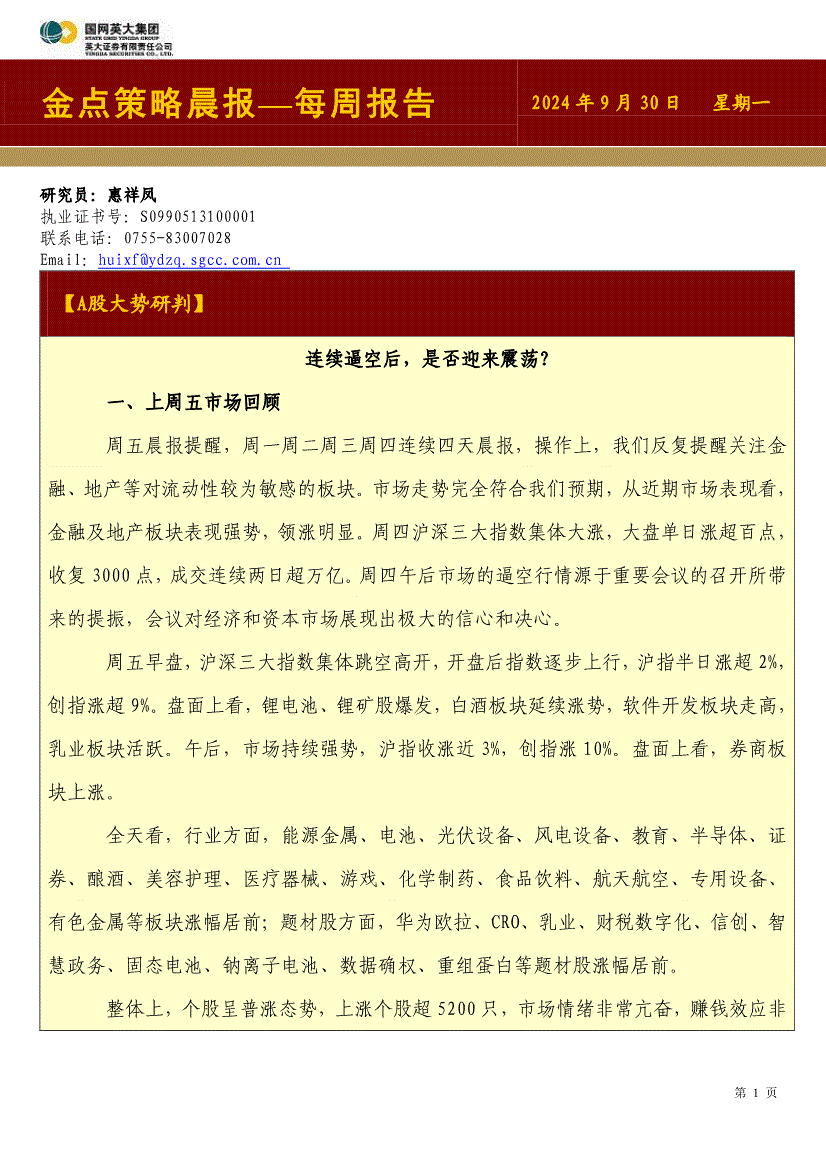 国网英大集团
STATE GRID YINGDA GROUP
英大证券有限责任公司
YINGDA SECURITIES CO., LTD.

金点策略晨报—每周报告

2024 年 9 月 30 日　星期一

研究员：惠祥凤
执业证书号：S0990513100001
联系电话：0755-83007028
Email: huixf@ydzq.sgcc.com.cn

【A股大势研判】

连续逼空后，是否迎来震荡？

一、上周五市场回顾

周五晨报提醒，周一周二周三周四连续四天晨报，操作上，我们反复提醒关注金融、地产等对流动性较为敏感的板块。市场走势完全符合我们预期，从近期市场表现看，金融及地产板块表现强势，领涨明显。周四沪深三大指数集体大涨，大盘单日涨超百点，收复 3000 点，成交连续两日超万亿。周四午后市场的逼空行情源于重要会议的召开所带来的提振，会议对经济和资本市场展现出极大的信心和决心。

周五早盘，沪深三大指数集体跳空高开，开盘后指数逐步上行，沪指半日涨超 2%，创指涨超 9%。盘面上看，锂电池、锂矿股爆发，白酒板块延续涨势，软件开发板块走高，乳业板块活跃。午后，市场持续强势，沪指收涨近 3%，创指涨 10%。盘面上看，券商板块上涨。

全天看，行业方面，能源金属、电池、光伏设备、风电设备、教育、半导体、证券、酿酒、美容护理、医疗器械、游戏、化学制药、食品饮料、航天航空、专用设备、有色金属等板块涨幅居前；题材股方面，华为欧拉、CRO、乳业、财税数字化、信创、智慧政务、固态电池、钠离子电池、数据确权、重组蛋白等题材股涨幅居前。

整体上，个股呈普涨态势，上涨个股超 5200 只，市场情绪非常亢奋，赚钱效应非

第 1 页